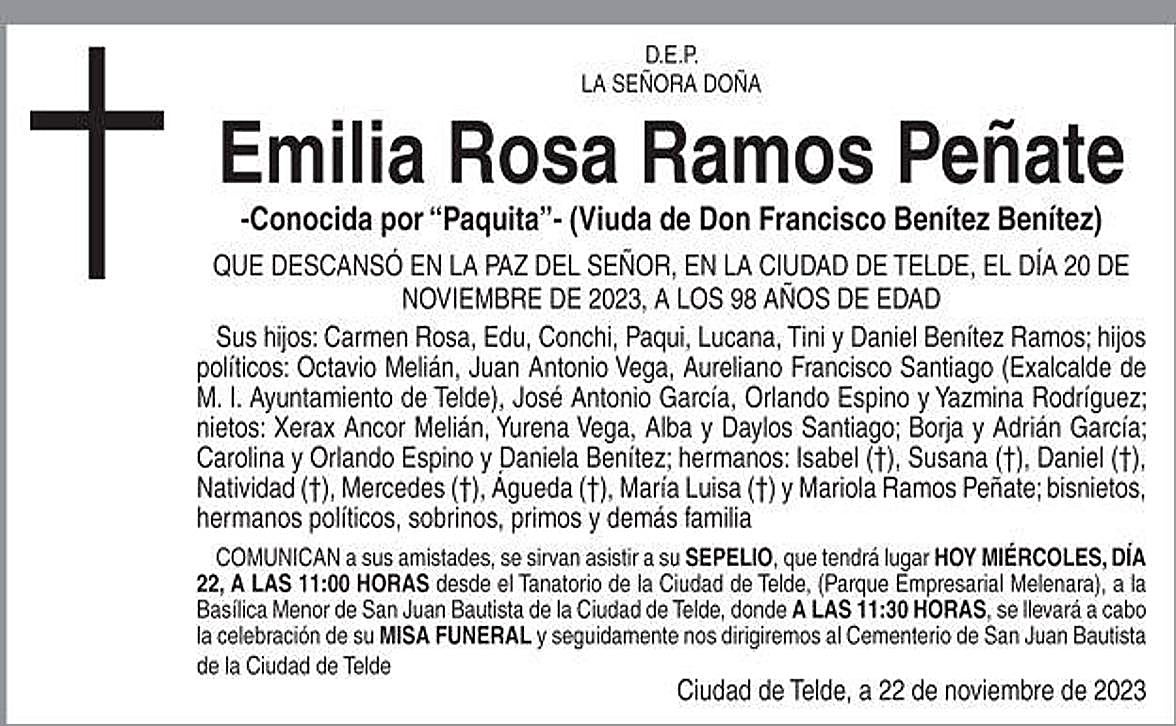 D.E.P.
LA SEÑORA DOÑA

Emilia Rosa Ramos Peñate

-Conocida por “Paquita”- (Viuda de Don Francisco Benítez Benítez)

QUE DESCANSÓ EN LA PAZ DEL SEÑOR, EN LA CIUDAD DE TELDE, EL DÍA 20 DE NOVIEMBRE DE 2023, A LOS 98 AÑOS DE EDAD

Sus hijos: Carmen Rosa, Edu, Conchi, Paqui, Lucana, Tini y Daniel Benítez Ramos; hijos políticos: Octavio Melián, Juan Antonio Vega, Aureliano Francisco Santiago (Exalcalde de M. I. Ayuntamiento de Telde), José Antonio García, Orlando Espino y Yazmina Rodríguez; nietos: Xerax Ancor Melián, Yurena Vega, Alba y Daylos Santiago; Borja y Adrián García; Carolina y Orlando Espino y Daniela Benítez; hermanos: Isabel (†), Susana (†), Daniel (†), Natividad (†), Mercedes (†), Águeda (†), María Luisa (†) y Mariola Ramos Peñate; bisnietos, hermanos políticos, sobrinos, primos y demás familia

COMUNICAN a sus amistades, se sirvan asistir a su SEPELIO, que tendrá lugar HOY MIÉRCOLES, DÍA 22, A LAS 11:00 HORAS desde el Tanatorio de la Ciudad de Telde, (Parque Empresarial Melenara), a la Basílica Menor de San Juan Bautista de la Ciudad de Telde, donde A LAS 11:30 HORAS, se llevará a cabo la celebración de su MISA FUNERAL y seguidamente nos dirigiremos al Cementerio de San Juan Bautista de la Ciudad de Telde

Ciudad de Telde, a 22 de noviembre de 2023